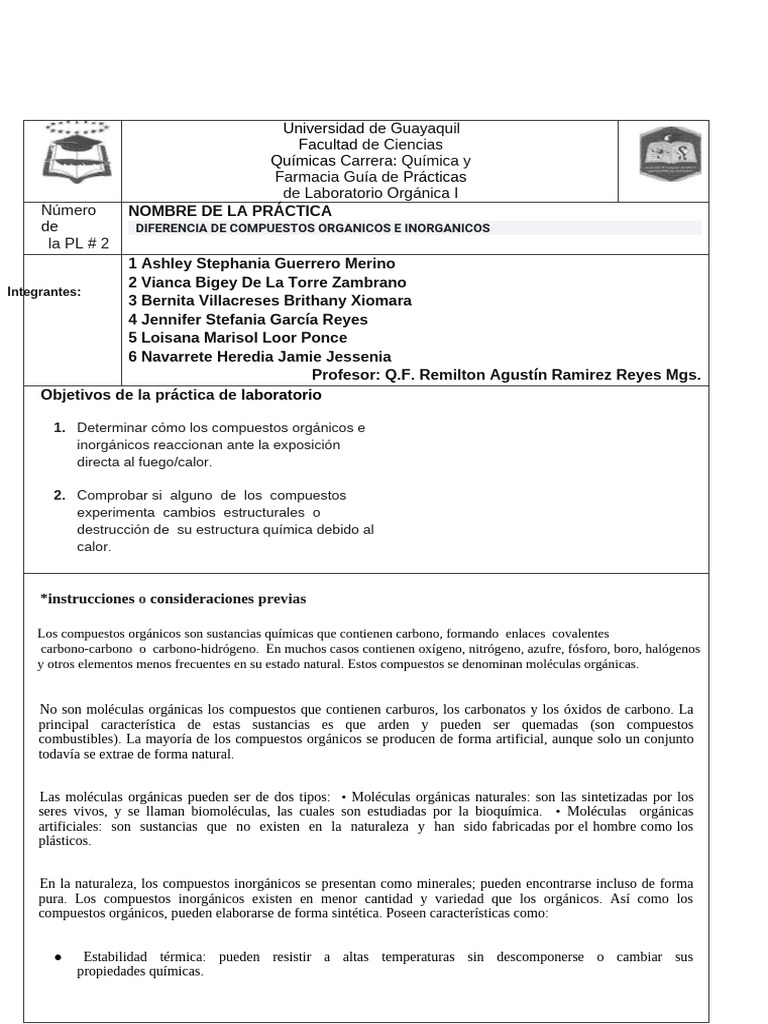 Universidad de Guayaquil
Facultad de Ciencias
Químicas Carrera: Química y
Farmacia Guía de Prácticas
de Laboratorio Orgánica I

Número de la PL # 2

NOMBRE DE LA PRÁCTICA
DIFERENCIA DE COMPUESTOS ORGANICOS E INORGANICOS

Integrantes:

1 Ashley Stephania Guerrero Merino
2 Vianca Bigey De La Torre Zambrano
3 Bernita Villacreses Brithany Xiomara
4 Jennifer Stefania García Reyes
5 Loisana Marisol Loor Ponce
6 Navarrete Heredia Jamie Jessenia
Profesor: Q.F. Remilton Agustín Ramirez Reyes Mgs.

Objetivos de la práctica de laboratorio

1. Determinar cómo los compuestos orgánicos e inorgánicos reaccionan ante la exposición directa al fuego/calor.

2. Comprobar si alguno de los compuestos experimenta cambios estructurales o destrucción de su estructura química debido al calor.

*instrucciones o consideraciones previas

Los compuestos orgánicos son sustancias químicas que contienen carbono, formando enlaces covalentes carbono-carbono o carbono-hidrógeno. En muchos casos contienen oxígeno, nitrógeno, azufre, fósforo, boro, halógenos y otros elementos menos frecuentes en su estado natural. Estos compuestos se denominan moléculas orgánicas.

No son moléculas orgánicas los compuestos que contienen carburos, los carbonatos y los óxidos de carbono. La principal característica de estas sustancias es que arden y pueden ser quemadas (son compuestos combustibles). La mayoría de los compuestos orgánicos se producen de forma artificial, aunque solo un conjunto todavía se extrae de forma natural.

Las moléculas orgánicas pueden ser de dos tipos: • Moléculas orgánicas naturales: son las sintetizadas por los seres vivos, y se llaman biomoléculas, las cuales son estudiadas por la bioquímica. • Moléculas orgánicas artificiales: son sustancias que no existen en la naturaleza y han sido fabricadas por el hombre como los plásticos.

En la naturaleza, los compuestos inorgánicos se presentan como minerales; pueden encontrarse incluso de forma pura. Los compuestos inorgánicos existen en menor cantidad y variedad que los orgánicos. Así como los compuestos orgánicos, pueden elaborarse de forma sintética. Poseen características como:

● Estabilidad térmica: pueden resistir a altas temperaturas sin descomponerse o cambiar sus propiedades químicas.